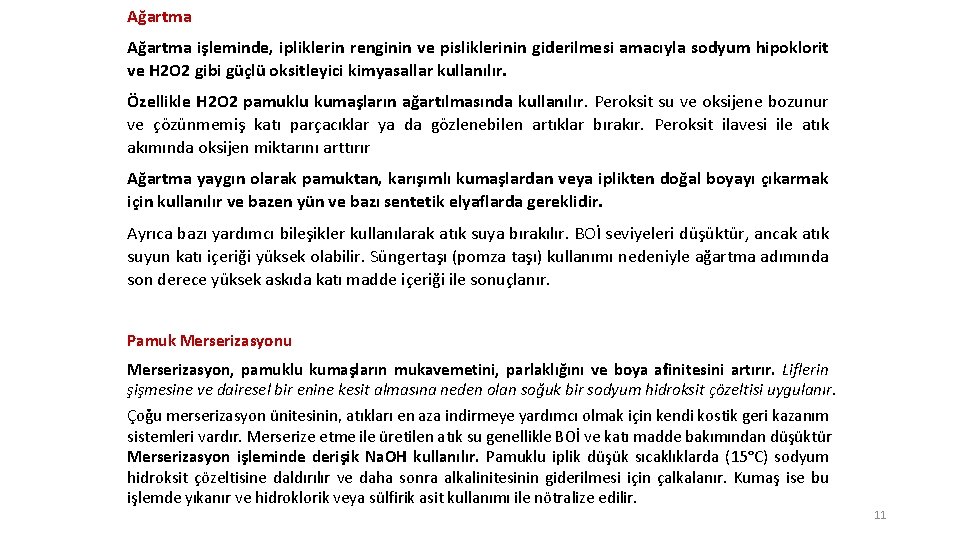 Ağartma

Ağartma işleminde, ipliklerin renginin ve pisliklerinin giderilmesi amacıyla sodyum hipoklorit ve H2O2 gibi güçlü oksitleyici kimyasallar kullanılır.

Özellikle H2O2 pamuklu kumaşların ağartılmasında kullanılır. Peroksit su ve oksijene bozunur ve çözünmemiş katı parçacıklar ya da gözlenebilen artıklar bırakır. Peroksit ilavesi ile atık akımında oksijen miktarını arttırır

Ağartma yaygın olarak pamuktan, karışımlı kumaşlardan veya iplikten doğal boyayı çıkarmak için kullanılır ve bazen yün ve bazı sentetik elyaflarda gereklidir.

Ayrıca bazı yardımcı bileşikler kullanılarak atık suya bırakılır. BOİ seviyeleri düşüktür, ancak atık suyun katı içeriği yüksek olabilir. Süngertaşı (pomza taşı) kullanımı nedeniyle ağartma adımında son derece yüksek askıda katı madde içeriği ile sonuçlanır.

Pamuk Merserizasyonu

Merserizasyon, pamuklu kumaşların mukavemetini, parlaklığını ve boya afinitesini artırır. Liflerin şişmesine ve dairesel bir enine kesit almasına neden olan soğuk bir sodyum hidroksit çözeltisi uygulanır.

Çoğu merserizasyon ünitesinin, atıkları en aza indirmeye yardımcı olmak için kendi kostik geri kazanım sistemleri vardır. Merserize etme ile üretilen atık su genellikle BOİ ve katı madde bakımından düşüktür Merserizasyon işleminde derişik NaOH kullanılır. Pamuklu iplik düşük sıcaklıklarda (15°C) sodyum hidroksit çözeltisine daldırılır ve daha sonra alkalinitesinin giderilmesi için çalkalanır. Kumaş ise bu işlemde yıkanır ve hidroklorik veya sülfirik asit kullanımı ile nötralize edilir.

11